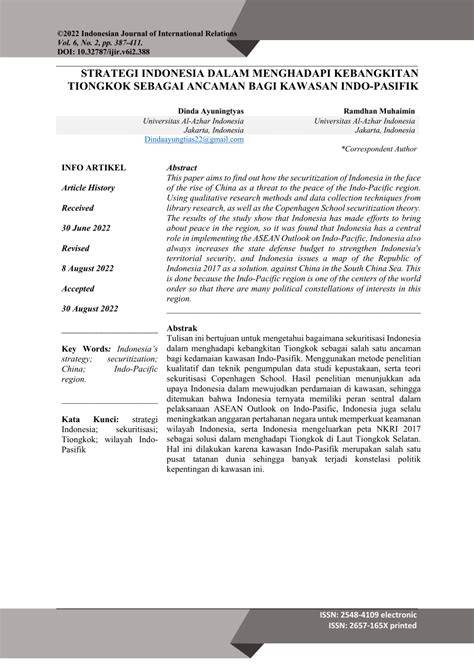 ©2022 Indonesian Journal of International Relations
Vol. 6, No. 2, pp. 387-411.
DOI: 10.32787/ijir.v6i2.388

STRATEGI INDONESIA DALAM MENGHADAPI KEBANGKITAN TIONGKOK SEBAGAI ANCAMAN BAGI KAWASAN INDO-PASIFIK

Dinda Ayuningtyas
Universitas Al-Azhar Indonesia
Jakarta, Indonesia
Dindaayungtias22@gmail.com

Ramdhan Muhaimin
Universitas Al-Azhar Indonesia
Jakarta, Indonesia

*Correspondent Author

INFO ARTIKEL

Article History

Received

30 June 2022

Revised

8 August 2022

Accepted

30 August 2022

Key Words: Indonesia's strategy; securitization; China; Indo-Pacific region.

Kata Kunci: strategi Indonesia; sekuritisasi; Tiongkok; wilayah Indo-Pasifik

Abstract
This paper aims to find out how the securitization of Indonesia in the face of the rise of China as a threat to the peace of the Indo-Pacific region. Using qualitative research methods and data collection techniques from library research, as well as the Copenhagen School securitization theory. The results of the study show that Indonesia has made efforts to bring about peace in the region, so it was found that Indonesia has a central role in implementing the ASEAN Outlook on Indo-Pacific, Indonesia also always increases the state defense budget to strengthen Indonesia's territorial security, and Indonesia issues a map of the Republic of Indonesia 2017 as a solution. against China in the South China Sea. This is done because the Indo-Pacific region is one of the centers of the world order so that there are many political constellations of interests in this region.

Abstrak
Tulisan ini bertujuan untuk mengetahui bagaimana sekuritisasi Indonesia dalam menghadapi kebangkitan Tiongkok sebagai salah satu ancaman bagi kedamaian kawasan Indo-Pasifik. Menggunakan metode penelitian kualitatif dan teknik pengumpulan data studi kepustakaan, serta teori sekuritisasi Copenhagen School. Hasil penelitian menunjukkan ada upaya Indonesia dalam mewujudkan perdamaian di kawasan, sehingga ditemukan bahwa Indonesia ternyata memiliki peran sentral dalam pelaksanaan ASEAN Outlook on Indo-Pasific, Indonesia juga selalu meningkatkan anggaran pertahanan negara untuk memperkuat keamanan wilayah Indonesia, serta Indonesia mengeluarkan peta NKRI 2017 sebagai solusi dalam menghadapi Tiongkok di Laut Tiongkok Selatan. Hal ini dilakukan karena kawasan Indo-Pasifik merupakan salah satu pusat tatanan dunia sehingga banyak terjadi konstelasi politik kepentingan di kawasan ini.

ISSN: 2548-4109 electronic
ISSN: 2657-165X printed